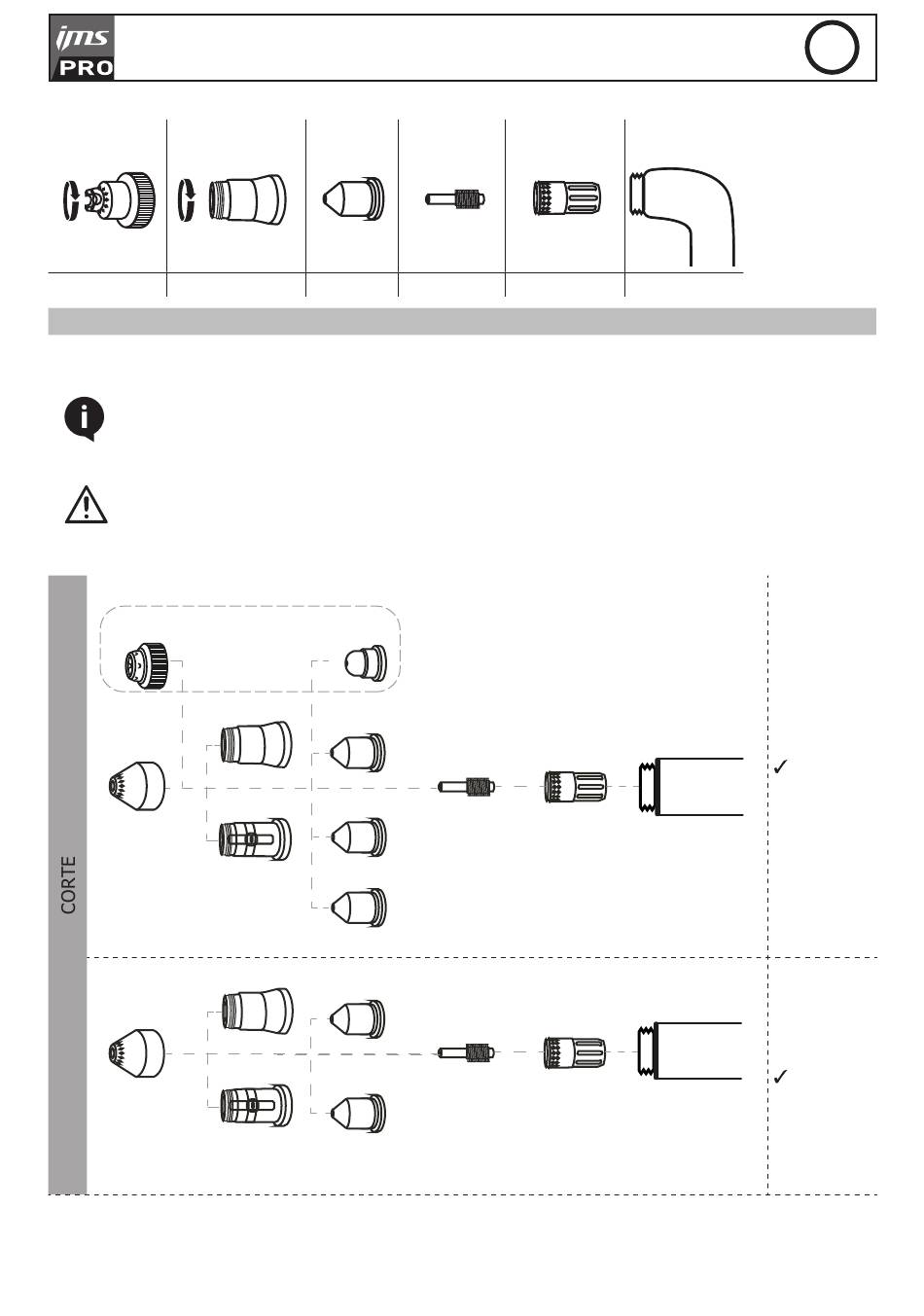 ims PRO

CORTE

✓

✓